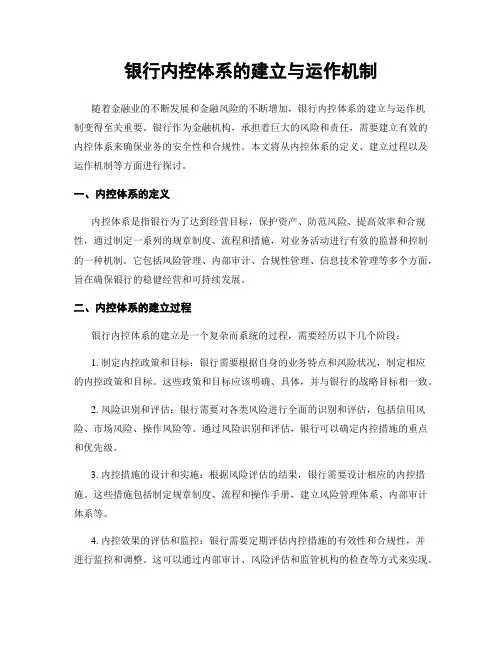 银行内控体系的建立与运作机制

随着金融业的不断发展和金融风险的不断增加，银行内控体系的建立与运作机制变得至关重要。银行作为金融机构，承担着巨大的风险和责任，需要建立有效的内控体系来确保业务的安全性和合规性。本文将从内控体系的定义、建立过程以及运作机制等方面进行探讨。

一、内控体系的定义

内控体系是指银行为了达到经营目标，保护资产、防范风险、提高效率和合规性，通过制定一系列的规章制度、流程和措施，对业务活动进行有效的监督和控制的一种机制。它包括风险管理、内部审计、合规性管理、信息技术管理等多个方面，旨在确保银行的稳健经营和可持续发展。

二、内控体系的建立过程

银行内控体系的建立是一个复杂而系统的过程，需要经历以下几个阶段：

1. 制定内控政策和目标：银行需要根据自身的业务特点和风险状况，制定相应的内控政策和目标。这些政策和目标应该明确、具体，并与银行的战略目标相一致。

2. 风险识别和评估：银行需要对各类风险进行全面的识别和评估，包括信用风险、市场风险、操作风险等。通过风险识别和评估，银行可以确定内控措施的重点和优先级。

3. 内控措施的设计和实施：根据风险评估的结果，银行需要设计相应的内控措施。这些措施包括制定规章制度、流程和操作手册，建立风险管理体系、内部审计体系等。

4. 内控效果的评估和监控：银行需要定期评估内控措施的有效性和合规性，并进行监控和调整。这可以通过内部审计、风险评估和监管机构的检查等方式来实现。